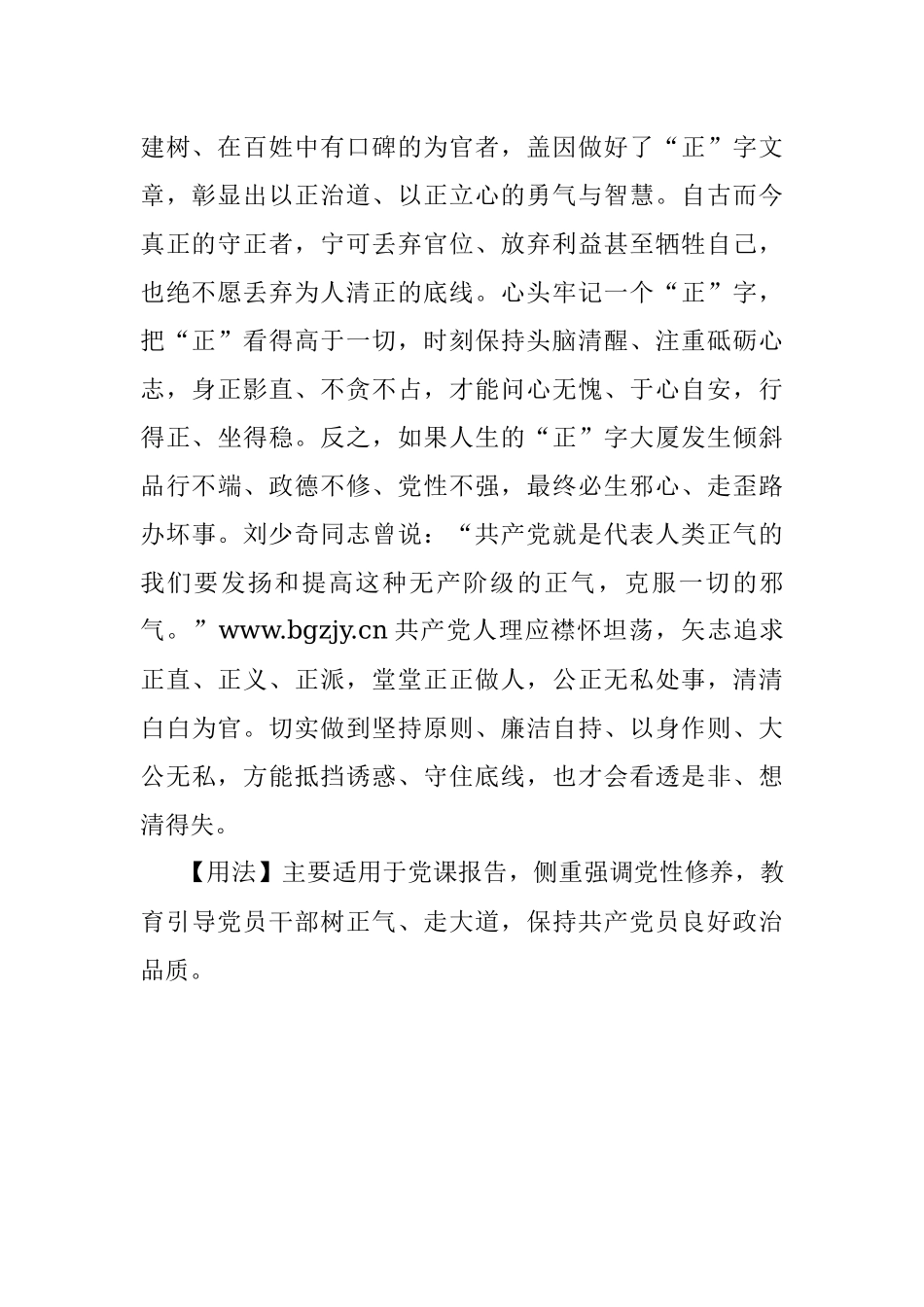 建树、在百姓中有口碑的为官者，盖因做好了“正”字文章，彰显出以正治道、以正立心的勇气与智慧。自古而今真正的守正者，宁可丢弃官位、放弃利益甚至牺牲自己，也绝不愿丢弃为人清正的底线。心头牢记一个“正”字，把“正”看得高于一切，时刻保持头脑清醒、注重砥砺心志，身正影直、不贪不占，才能问心无愧、于心自安，行得正、坐得稳。反之，如果人生的“正”字大厦发生倾斜品行不端、政德不修、党性不强，最终必生邪心、走歪路办坏事。刘少奇同志曾说：“共产党就是代表人类正气的我们要发扬和提高这种无产阶级的正气，克服一切的邪气。”www.bgzjy.cn 共产党人理应襟怀坦荡，矢志追求正直、正义、正派，堂堂正正做人，公正无私处事，清清白白为官。切实做到坚持原则、廉洁自持、以身作则、大公无私，方能抵挡诱惑、守住底线，也才会看透是非、想清得失。

【用法】主要适用于党课报告，侧重强调党性修养，教育引导党员干部树正气、走大道，保持共产党员良好政治品质。